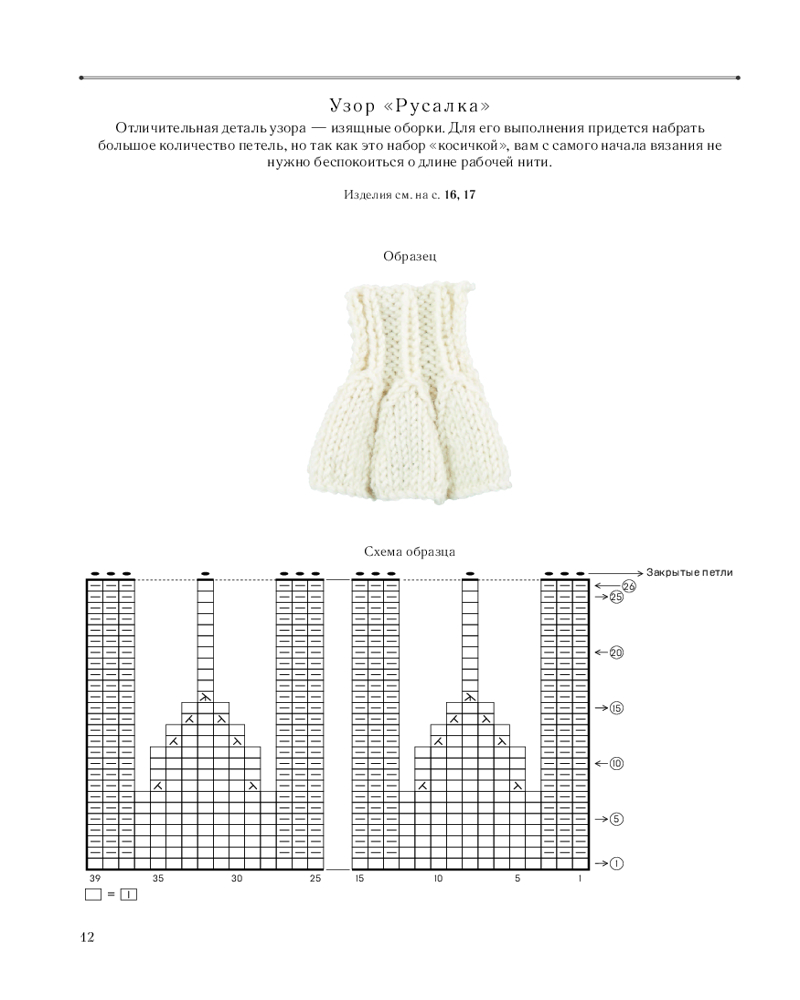 Узор «Русалка»

Отличительная деталь узора — изящные оборки. Для его выполнения придется набрать большое количество петель, но так как это набор «косичкой», вам с самого начала вязания не нужно беспокоиться о длине рабочей нити.

Изделия см. на с. 16, 17

Образец

Схема образца

Закрытые петли

26
25
20
15
10
5
1

39 35 30 25 15 10 5 1

= I

42